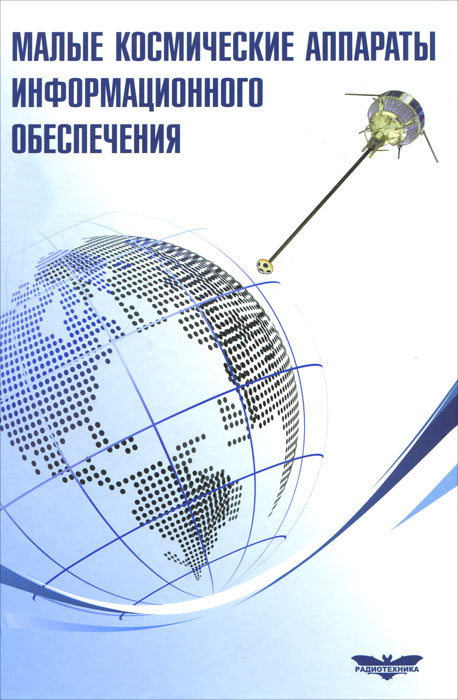 МАЛЫЕ КОСМИЧЕСКИЕ АППАРАТЫ ИНФОРМАЦИОННОГО ОБЕСПЕЧЕНИЯ

РАДИОТЕХНИКА